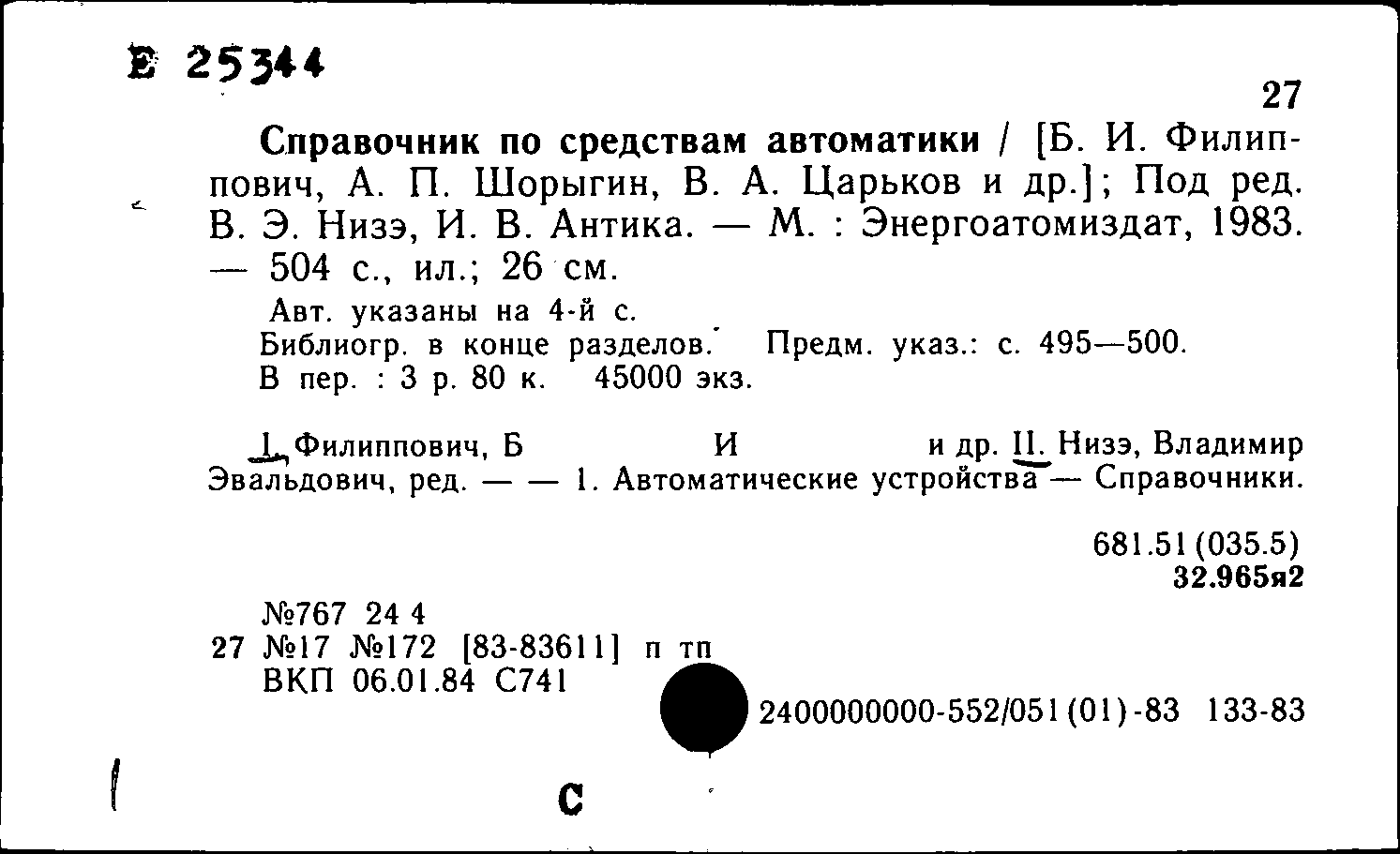 Е 25344

27

Справочник по средствам автоматики / [Б. И. Филиппович, А. П. Шорыгин, В. А. Царьков и др.]; Под ред. В. Э. Низэ, И. В. Антика. — М. : Энергоатомиздат, 1983. — 504 с., ил.; 26 см.

Авт. указаны на 4-й с.
Библиогр. в конце разделов. Предм. указ.: с. 495—500.
В пер. : 3 р. 80 к. 45000 экз.

I. Филиппович, Б И и др. II. Низэ, Владимир Эвальдович, ред. — — 1. Автоматические устройства — Справочники.

681.51 (035.5)
32.965я2

№767 24 4
27 №17 №172 [83-83611] п тп
ВКП 06.01.84 С741

2400000000-552/051 (01)-83 133-83

С